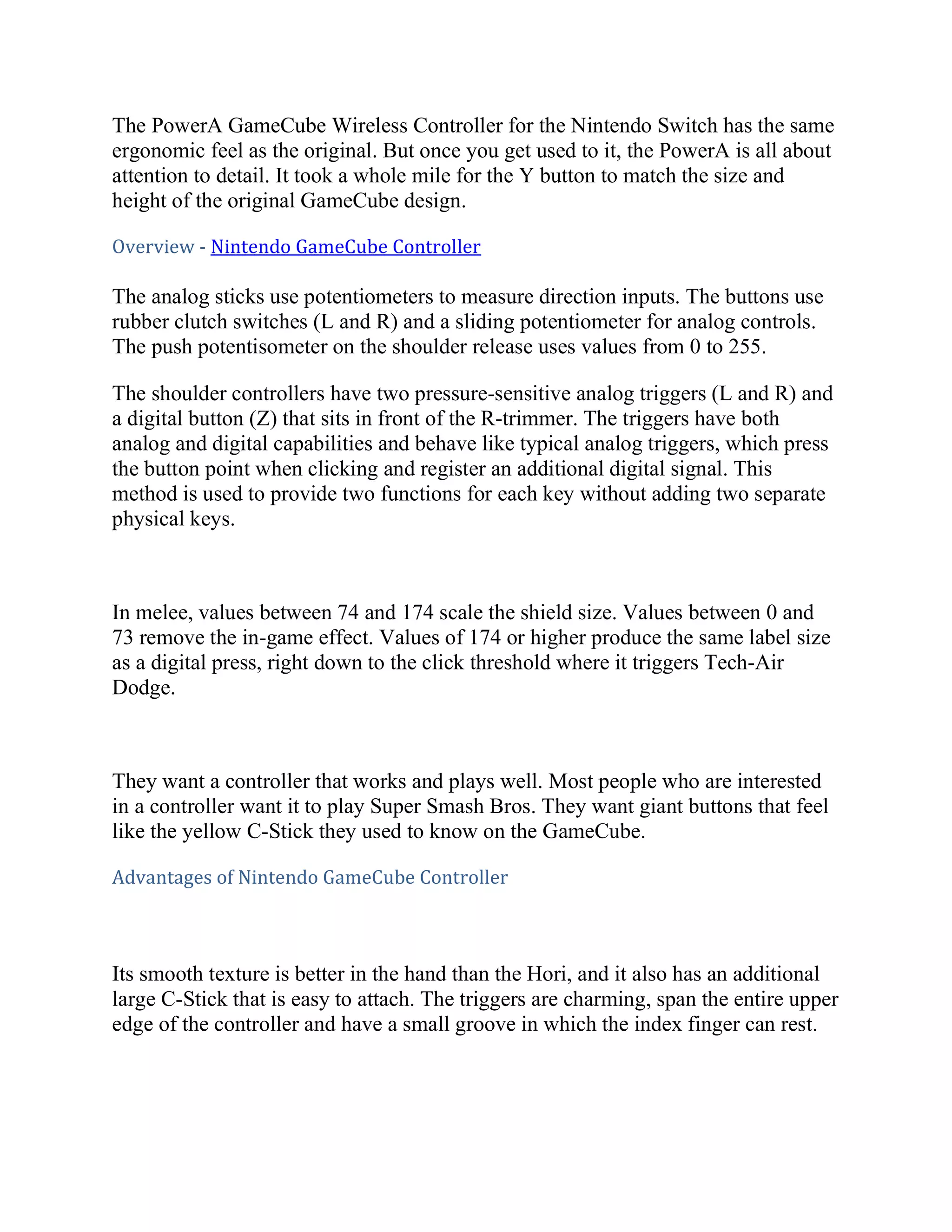 The PowerA GameCube Wireless Controller for the Nintendo Switch has the same ergonomic feel as the original. But once you get used to it, the PowerA is all about attention to detail. It took a whole mile for the Y button to match the size and height of the original GameCube design.

Overview - Nintendo GameCube Controller

The analog sticks use potentiometers to measure direction inputs. The buttons use rubber clutch switches (L and R) and a sliding potentiometer for analog controls. The push potentisometer on the shoulder release uses values from 0 to 255.

The shoulder controllers have two pressure-sensitive analog triggers (L and R) and a digital button (Z) that sits in front of the R-trimmer. The triggers have both analog and digital capabilities and behave like typical analog triggers, which press the button point when clicking and register an additional digital signal. This method is used to provide two functions for each key without adding two separate physical keys.

In melee, values between 74 and 174 scale the shield size. Values between 0 and 73 remove the in-game effect. Values of 174 or higher produce the same label size as a digital press, right down to the click threshold where it triggers Tech-Air Dodge.

They want a controller that works and plays well. Most people who are interested in a controller want it to play Super Smash Bros. They want giant buttons that feel like the yellow C-Stick they used to know on the GameCube.

Advantages of Nintendo GameCube Controller

Its smooth texture is better in the hand than the Hori, and it also has an additional large C-Stick that is easy to attach. The triggers are charming, span the entire upper edge of the controller and have a small groove in which the index finger can rest.